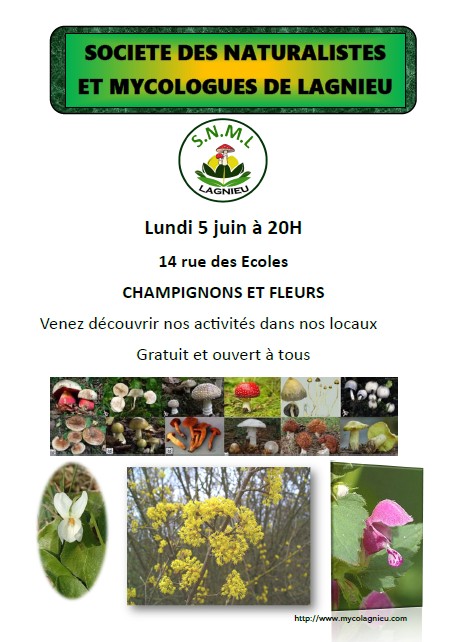 SOCIETE DES NATURALISTES ET MYCOLOGUES DE LAGNIEU

S.N.M.L

LAGNIEU

Lundi 5 juin à 20H

14 rue des Ecoles

CHAMPIGNONS ET FLEURS

Venez découvrir nos activités dans nos locaux

Gratuit et ouvert à tous

http://www.mycolagnieu.com